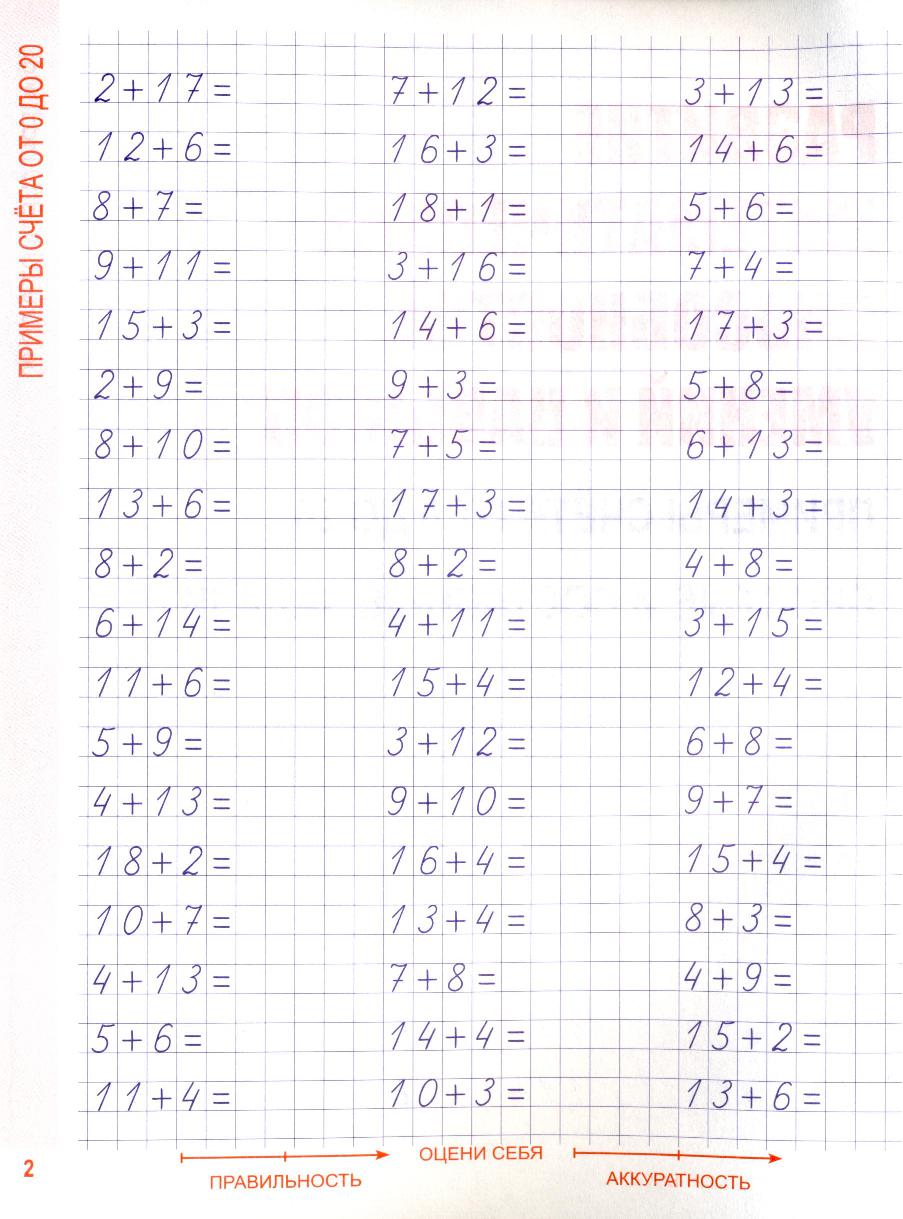 ПРИМЕРЫ СЧЁТА ОТ 0 ДО 20

$2+17=$
$12+6=$
$8+7=$
$9+11=$
$15+3=$
$2+9=$
$8+10=$
$13+6=$
$8+2=$
$6+14=$
$11+6=$
$5+9=$
$4+13=$
$18+2=$
$10+7=$
$4+13=$
$5+6=$
$11+4=$

$7+12=$
$16+3=$
$18+1=$
$3+16=$
$14+6=$
$9+3=$
$7+5=$
$17+3=$
$8+2=$
$4+11=$
$15+4=$
$3+12=$
$9+10=$
$16+4=$
$13+4=$
$7+8=$
$14+4=$
$10+3=$

$3+13=$
$14+6=$
$5+6=$
$7+4=$
$17+3=$
$5+8=$
$6+13=$
$14+3=$
$4+8=$
$3+15=$
$12+4=$
$6+8=$
$9+7=$
$15+4=$
$8+3=$
$4+9=$
$15+2=$
$13+6=$

2

ПРАВИЛЬНОСТЬ

ОЦЕНИ СЕБЯ

АККУРАТНОСТЬ